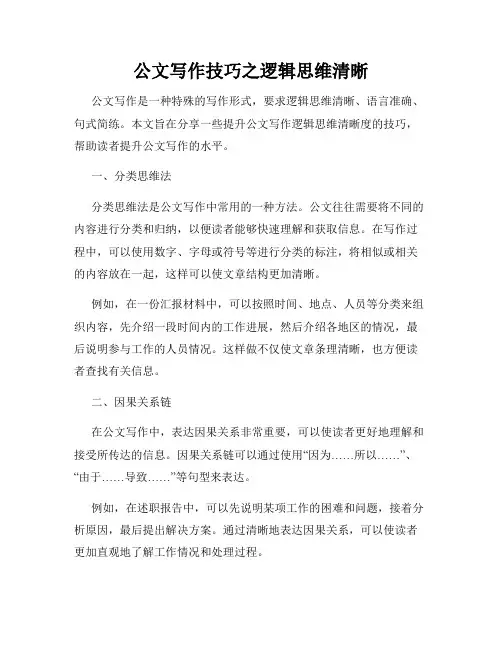 公文写作技巧之逻辑思维清晰

公文写作是一种特殊的写作形式，要求逻辑思维清晰、语言准确、句式简练。本文旨在分享一些提升公文写作逻辑思维清晰度的技巧，帮助读者提升公文写作的水平。

一、分类思维法

分类思维法是公文写作中常用的一种方法。公文往往需要将不同的内容进行分类和归纳，以便读者能够快速理解和获取信息。在写作过程中，可以使用数字、字母或符号等进行分类的标注，将相似或相关的内容放在一起，这样可以使文章结构更加清晰。

例如，在一份汇报材料中，可以按照时间、地点、人员等分类来组织内容，先介绍一段时间内的工作进展，然后介绍各地区的情况，最后说明参与工作的人员情况。这样做不仅使文章条理清晰，也方便读者查找有关信息。

二、因果关系链

在公文写作中，表达因果关系非常重要，可以使读者更好地理解和接受所传达的信息。因果关系链可以通过使用“因为……所以……”、“由于……导致……”等句型来表达。

例如，在述职报告中，可以先说明某项工作的困难和问题，接着分析原因，最后提出解决方案。通过清晰地表达因果关系，可以使读者更加直观地了解工作情况和处理过程。